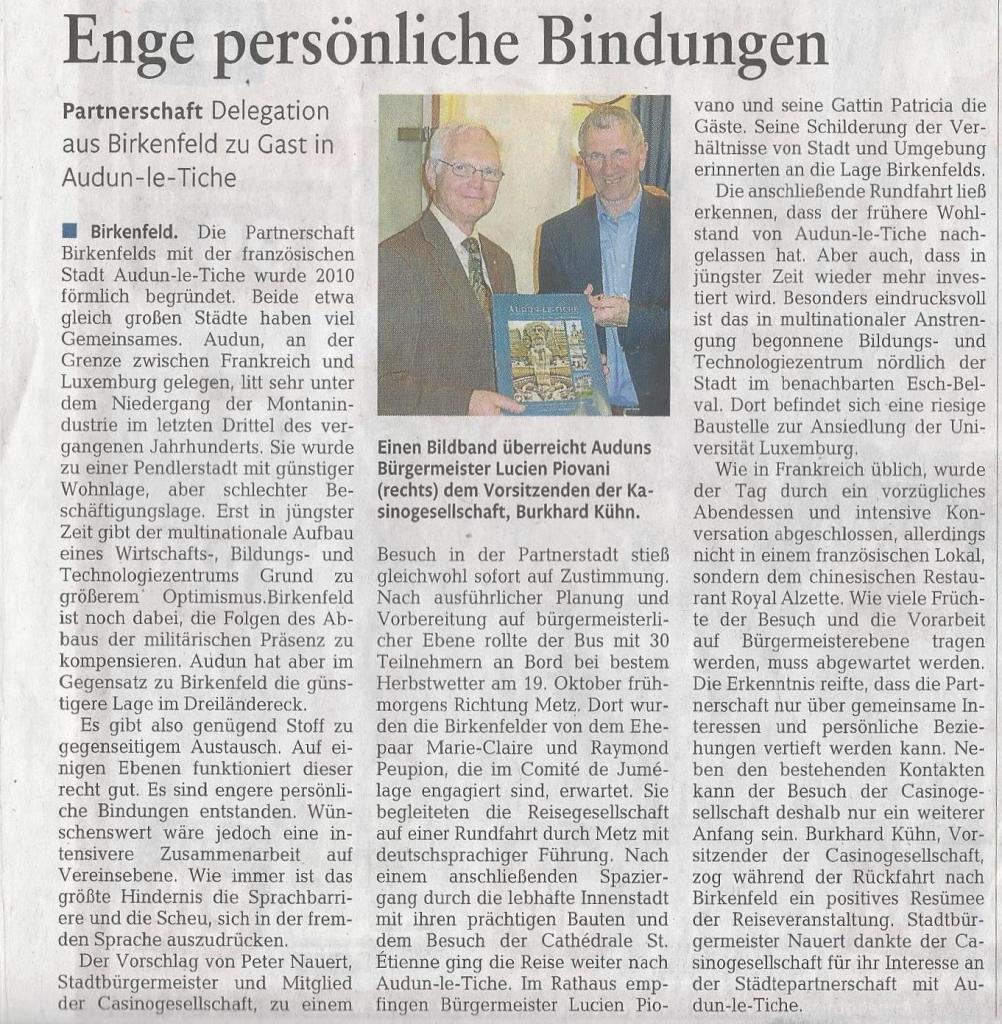 Enge persönliche Bindungen

Partnerschaft Delegation aus Birkenfeld zu Gast in Audun-le-Tiche

Birkenfeld. Die Partnerschaft Birkenfelds mit der französischen Stadt Audun-le-Tiche wurde 2010 förmlich begründet. Beide etwa gleich großen Städte haben viel Gemeinsames. Audun, an der Grenze zwischen Frankreich und Luxemburg gelegen, litt sehr unter dem Niedergang der Montanindustrie im letzten Drittel des vergangenen Jahrhunderts. Sie wurde zu einer Pendlerstadt mit günstiger Wohnlage, aber schlechter Beschäftigungslage. Erst in jüngster Zeit gibt der multinationale Aufbau eines Wirtschafts-, Bildungs- und Technologiezentrums Grund zu größerem Optimismus.Birkenfeld ist noch dabei, die Folgen des Abbaus der militärischen Präsenz zu kompensieren. Audun hat aber im Gegensatz zu Birkenfeld die günstigere Lage im Dreiländereck.

Es gibt also genügend Stoff zu gegenseitigem Austausch. Auf einigen Ebenen funktioniert dieser recht gut. Es sind engere persönliche Bindungen entstanden. Wünschenswert wäre jedoch eine intensivere Zusammenarbeit auf Vereinsebene. Wie immer ist das größte Hindernis die Sprachbarriere und die Scheu, sich in der fremden Sprache auszudrücken.

Der Vorschlag von Peter Nauert, Stadtbürgermeister und Mitglied der Casinogesellschaft, zu einem

AUDUN-LE-TICHE

Einen Bildband überreicht Auduns Bürgermeister Lucien Piovani (rechts) dem Vorsitzenden der Kasinogesellschaft, Burkhard Kühn.

Besuch in der Partnerstadt stieß gleichwohl sofort auf Zustimmung. Nach ausführlicher Planung und Vorbereitung auf bürgermeisterlicher Ebene rollte der Bus mit 30 Teilnehmern an Bord bei bestem Herbstwetter am 19. Oktober frühmorgens Richtung Metz. Dort wurden die Birkenfelder von dem Ehepaar Marie-Claire und Raymond Peupion, die im Comité de Jumélage engagiert sind, erwartet. Sie begleiteten die Reisegesellschaft auf einer Rundfahrt durch Metz mit deutschsprachiger Führung. Nach einem anschließenden Spaziergang durch die lebhafte Innenstadt mit ihren prächtigen Bauten und dem Besuch der Cathédrale St. Étienne ging die Reise weiter nach Audun-le-Tiche. Im Rathaus empfingen Bürgermeister Lucien Piovano und seine Gattin Patricia die Gäste. Seine Schilderung der Verhältnisse von Stadt und Umgebung erinnerten an die Lage Birkenfelds.

Die anschließende Rundfahrt ließ erkennen, dass der frühere Wohlstand von Audun-le-Tiche nachgelassen hat. Aber auch, dass in jüngster Zeit wieder mehr investiert wird. Besonders eindrucksvoll ist das in multinationaler Anstrengung begonnene Bildungs- und Technologiezentrum nördlich der Stadt im benachbarten Esch-Belval. Dort befindet sich eine riesige Baustelle zur Ansiedlung der Universität Luxemburg.

Wie in Frankreich üblich, wurde der Tag durch ein vorzügliches Abendessen und intensive Konversation abgeschlossen, allerdings nicht in einem französischen Lokal, sondern dem chinesischen Restaurant Royal Alzette. Wie viele Früchte der Besuch und die Vorarbeit auf Bürgermeisterebene tragen werden, muss abgewartet werden. Die Erkenntnis reifte, dass die Partnerschaft nur über gemeinsame Interessen und persönliche Beziehungen vertieft werden kann. Neben den bestehenden Kontakten kann der Besuch der Casinogesellschaft deshalb nur ein weiterer Anfang sein. Burkhard Kühn, Vorsitzender der Casinogesellschaft, zog während der Rückfahrt nach Birkenfeld ein positives Resümee der Reiseveranstaltung. Stadtbürgermeister Nauert dankte der Casinogesellschaft für ihr Interesse an der Städtepartnerschaft mit Audun-le-Tiche.